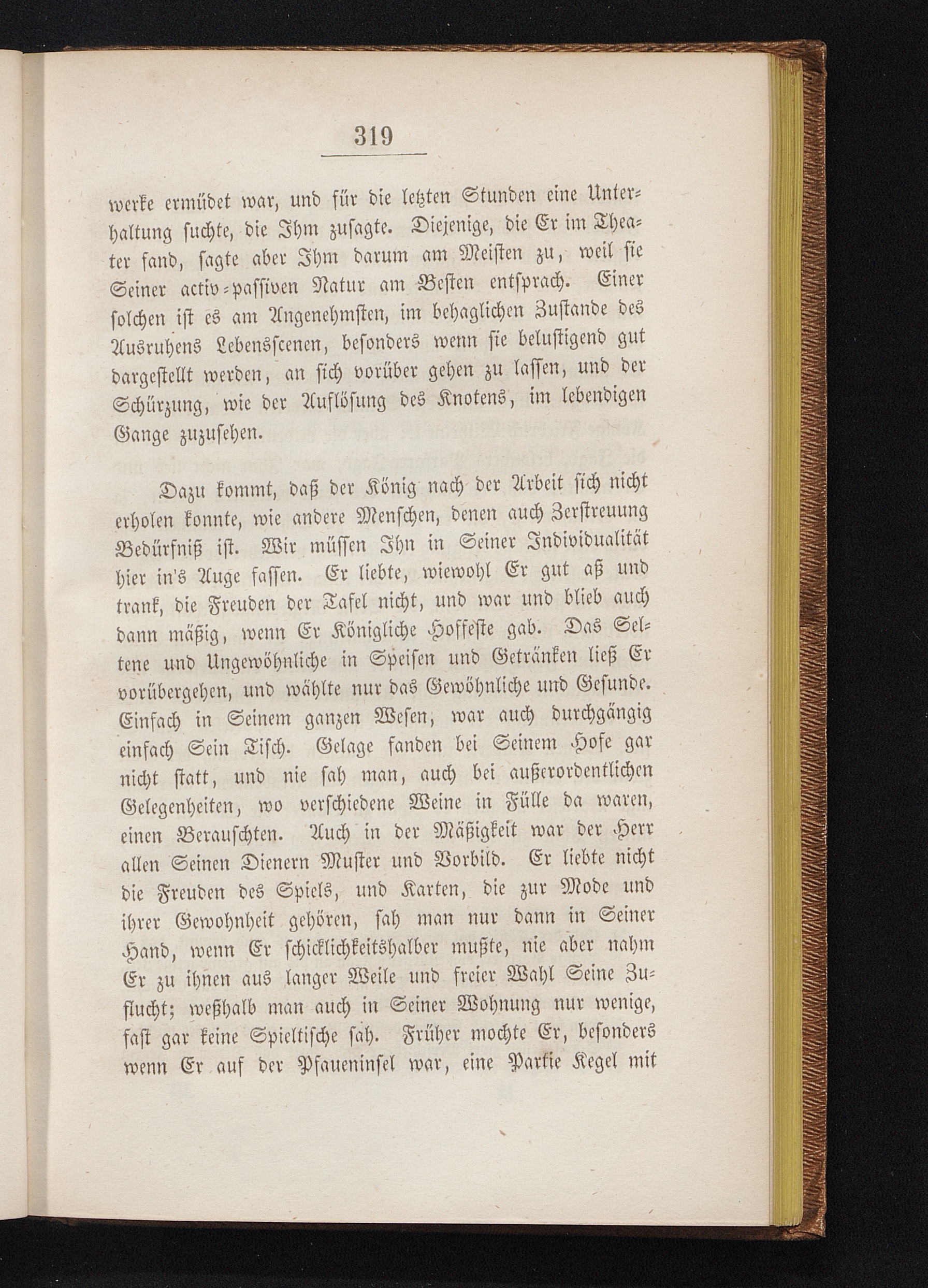 319

werke ermüdet war, und für die letzten Stunden eine Unterhaltung suchte, die Ihm zusagte. Diejenige, die Er im Theater fand, sagte aber Ihm darum am Meisten zu, weil sie Seiner activ-passiven Natur am Besten entsprach. Einer solchen ist es am Angenehmsten, im behaglichen Zustande des Ausruhens Lebensscenen, besonders wenn sie belustigend gut dargestellt werden, an sich vorüber gehen zu lassen, und der Schürzung, wie der Auflösung des Knotens, im lebendigen Gange zuzusehen.

Dazu kommt, daß der König nach der Arbeit sich nicht erholen konnte, wie andere Menschen, denen auch Zerstreuung Bedürfniß ist. Wir müssen Ihn in Seiner Individualität hier in's Auge fassen. Er liebte, wiewohl Er gut aß und trank, die Freuden der Tafel nicht, und war und blieb auch dann mäßig, wenn Er Königliche Hoffeste gab. Das Seltene und Ungewöhnliche in Speisen und Getränken ließ Er vorübergehen, und wählte nur das Gewöhnliche und Gesunde. Einfach in Seinem ganzen Wesen, war auch durchgängig einfach Sein Tisch. Gelage fanden bei Seinem Hofe gar nicht statt, und nie sah man, auch bei außerordentlichen Gelegenheiten, wo verschiedene Weine in Fülle da waren, einen Berauschten. Auch in der Mäßigkeit war der Herr allen Seinen Dienern Muster und Vorbild. Er liebte nicht die Freuden des Spiels, und Karten, die zur Mode und ihrer Gewohnheit gehören, sah man nur dann in Seiner Hand, wenn Er schicklichkeitshalber mußte, nie aber nahm Er zu ihnen aus langer Weile und freier Wahl Seine Zuflucht; weßhalb man auch in Seiner Wohnung nur wenige, fast gar keine Spieltische sah. Früher mochte Er, besonders wenn Er auf der Pfaueninsel war, eine Partie Kegel mit